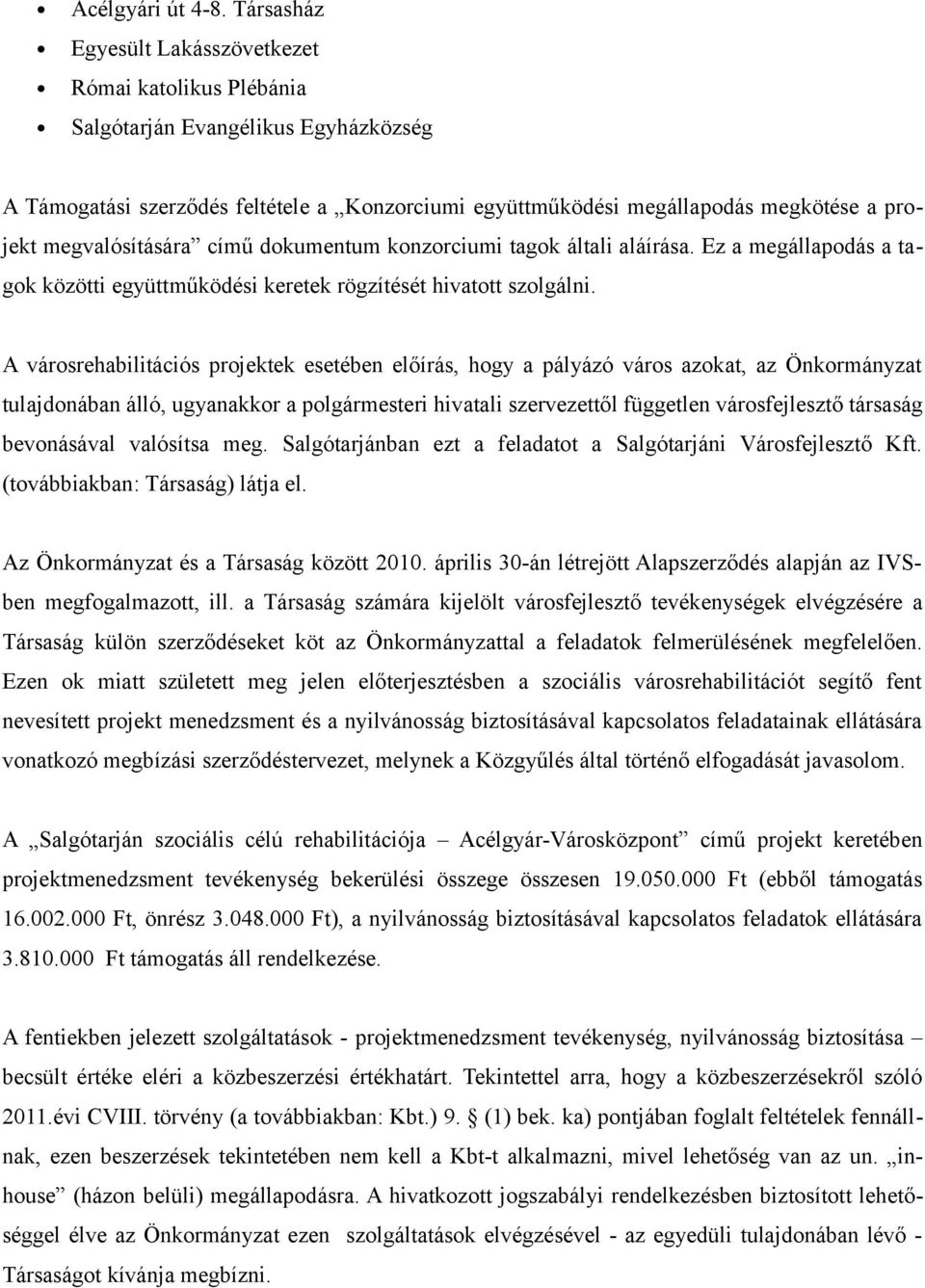 • Acélgyári út 4-8. Társasház
• Egyesült Lakásszövetkezet
• Római katolikus Plébánia
• Salgótarján Evangélikus Egyházközség

A Támogatási szerződés feltétele a „Konzorciumi együttműködési megállapodás megkötése a projekt megvalósítására” című dokumentum konzorciumi tagok általi aláírása. Ez a megállapodás a tagok közötti együttműködési keretek rögzítését hivatott szolgálni.

A városrehabilitációs projektek esetében előírás, hogy a pályázó város azokat, az Önkormányzat tulajdonában álló, ugyanakkor a polgármesteri hivatali szervezettől független városfejlesztő társaság bevonásával valósítsa meg. Salgótarjánban ezt a feladatot a Salgótarjáni Városfejlesztő Kft. (továbbiakban: Társaság) látja el.

Az Önkormányzat és a Társaság között 2010. április 30-án létrejött Alapszerződés alapján az IVS-ben megfogalmazott, ill. a Társaság számára kijelölt városfejlesztő tevékenységek elvégzésére a Társaság külön szerződéseket köt az Önkormányzattal a feladatok felmerülésének megfelelően. Ezen ok miatt született meg jelen előterjesztésben a szociális városrehabilitációt segítő fent nevesített projekt menedzsment és a nyilvánosság biztosításával kapcsolatos feladatainak ellátására vonatkozó megbízási szerződéstervezet, melynek a Közgyűlés által történő elfogadását javasolom.

A „Salgótarján szociális célú rehabilitációja – Acélgyár-Városközpont” című projekt keretében projektmenedzsment tevékenység bekerülési összege összesen 19.050.000 Ft (ebből támogatás 16.002.000 Ft, önrész 3.048.000 Ft), a nyilvánosság biztosításával kapcsolatos feladatok ellátására 3.810.000 Ft támogatás áll rendelkezése.

A fentiekben jelezett szolgáltatások - projektmenedzsment tevékenység, nyilvánosság biztosítása – becsült értéke eléri a közbeszerzési értékhatárt. Tekintettel arra, hogy a közbeszerzésekről szóló 2011.évi CVIII. törvény (a továbbiakban: Kbt.) 9. § (1) bek. ka) pontjában foglalt feltételek fennállnak, ezen beszerzések tekintetében nem kell a Kbt-t alkalmazni, mivel lehetőség van az un. „in-house” (házon belüli) megállapodásra. A hivatkozott jogszabályi rendelkezésben biztosított lehetőséggel élve az Önkormányzat ezen szolgáltatások elvégzésével - az egyedüli tulajdonában lévő - Társaságot kívánja megbízni.